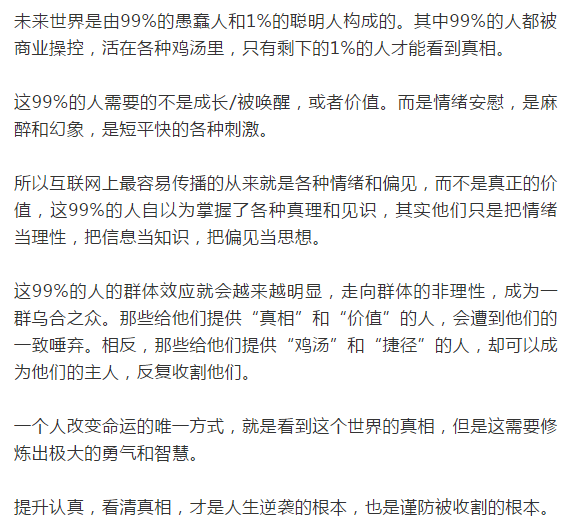 未来世界是由99%的愚蠢人和1%的聪明人构成的。其中99%的人都被商业操控，活在各种鸡汤里，只有剩下的1%的人才能看到真相。

这99%的人需要的不是成长/被唤醒，或者价值。而是情绪安慰，是麻醉和幻象，是短平快的各种刺激。

所以互联网上最容易传播的从来就是各种情绪和偏见，而不是真正的价值，这99%的人自以为掌握了各种真理和见识，其实他们只是把情绪当理性，把信息当知识，把偏见当思想。

这99%的人的群体效应就会越来越明显，走向群体的非理性，成为一群乌合之众。那些给他们提供“真相”和“价值”的人，会遭到他们的一致唾弃。相反，那些给他们提供“鸡汤”和“捷径”的人，却可以成为他们的主人，反复收割他们。

一个人改变命运的唯一方式，就是看到这个世界的真相，但是这需要修炼出极大的勇气和智慧。

提升认真，看清真相，才是人生逆袭的根本，也是谨防被收割的根本。